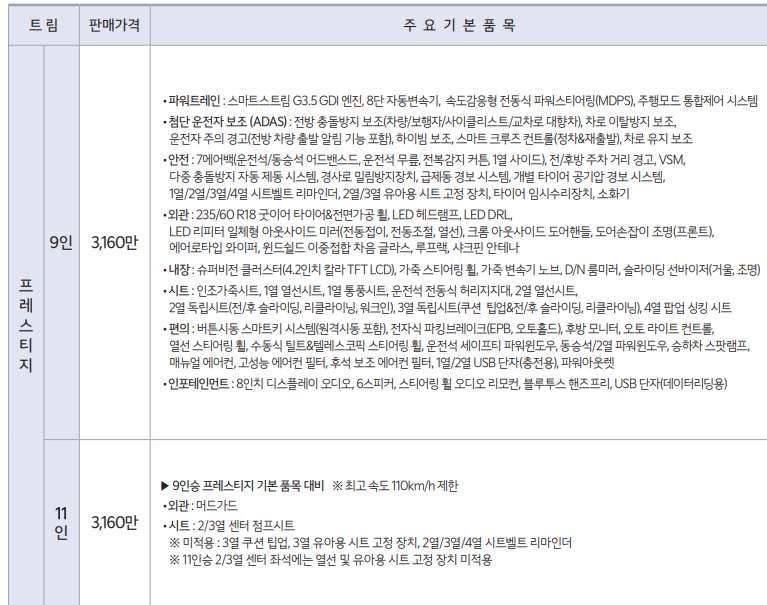 | 트 림 |  | 판매가격 | 주 요 기 본 품 목 |
|---|---|---|---|
| 프레스티지 | 9인 | 3,160만 | • 파워트레인 : 스마트스트림 G3.5 GDI 엔진, 8단 자동변속기, 속도감응형 전동식 파워스티어링(MDPS), 주행모드 통합제어 시스템 • 첨단 운전자 보조 (ADAS) : 전방 충돌방지 보조(차량/보행자/사이클리스트/교차로 대향차), 차로 이탈방지 보조, 운전자 주의 경고(전방 차량 출발 알림 기능 포함), 하이빔 보조, 스마트 크루즈 컨트롤(정차&재출발), 차로 유지 보조 • 안전 : 7에어백(운전석/동승석 어드밴스드, 운전석 무릎, 전복감지 커튼, 1열 사이드), 전/후방 주차 거리 경고, VSM, 다중 충돌방지 자동 제동 시스템, 경사로 밀림방지장치, 급제동 경보 시스템, 개별 타이어 공기압 경보 시스템, 1열/2열/3열/4열 시트벨트 리마인더, 2열/3열 유아용 시트 고정 장치, 타이어 임시수리장치, 소화기 • 외관 : 235/60 R18 굿이어 타이어&전면가공 휠, LED 헤드램프, LED DRL, LED 리피터 일체형 아웃사이드 미러(전동접이, 전동조절, 열선), 크롬 아웃사이드 도어핸들, 도어손잡이 조명(프론트), 에어로타입 와이퍼, 윈드쉴드 이중접합 차음 글라스, 루프랙, 샤크핀 안테나 • 내장 : 슈퍼비전 클러스터(4.2인치 칼라 TFT LCD), 가죽 스티어링 휠, 가죽 변속기 노브, D/N 룸미러, 슬라이딩 선바이저(거울, 조명) • 시트 : 인조가죽시트, 1열 열선시트, 1열 통풍시트, 운전석 전동식 허리지지대, 2열 열선시트, 2열 독립시트(전/후 슬라이딩, 리클라이닝, 워크인), 3열 독립시트(쿠션 팁업&전/후 슬라이딩, 리클라이닝), 4열 팝업 싱킹 시트 • 편의 : 버튼시동 스마트키 시스템(원격시동 포함), 전자식 파킹브레이크(EPB, 오토홀드), 후방 모니터, 오토 라이트 컨트롤, 열선 스티어링 휠, 수동식 틸트&텔레스코픽 스티어링 휠, 운전석 세이프티 파워윈도우, 동승석/2열 파워윈도우, 승하차 스팟램프, 매뉴얼 에어컨, 고성능 에어컨 필터, 후석 보조 에어컨 필터, 1열/2열 USB 단자(충전용), 파워아웃렛 • 인포테인먼트 : 8인치 디스플레이 오디오, 6스피커, 스티어링 휠 오디오 리모컨, 블루투스 핸즈프리, USB 단자(데이터리딩용) |
|  | 11인 | 3,160만 | ▶ 9인승 프레스티지 기본 품목 대비 ※ 최고 속도 110km/h 제한 • 외관 : 머드가드 • 시트 : 2/3열 센터 점프시트 ※ 미적용 : 3열 쿠션 팁업, 3열 유아용 시트 고정 장치, 2열/3열/4열 시트벨트 리마인더 ※ 11인승 2/3열 센터 좌석에는 열선 및 유아용 시트 고정 장치 미적용 |